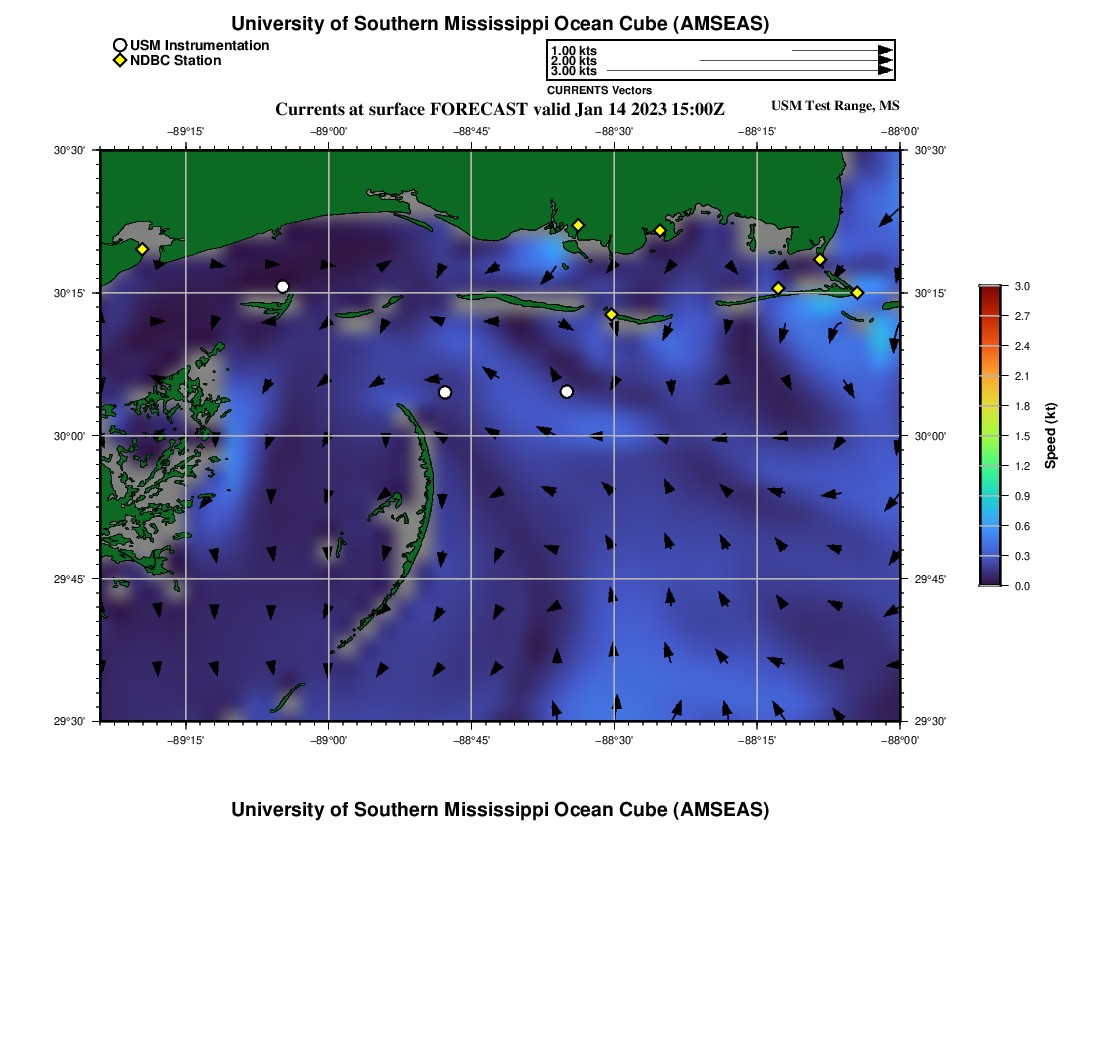 University of Southern Mississippi Ocean Cube (AMSEAS)

USM Instrumentation
NDBC Station

1.00 kts
2.00 kts
3.00 kts
CURRENTS Vectors

Currents at surface FORECAST valid Jan 14 2023 15:00Z

USM Test Range, MS

−89°15' −89°00' −88°45' −88°30' −88°15' −88°00'

30°30' 30°15' 30°00' 29°45' 29°30'

30°30' 30°15' 30°00' 29°45' 29°30'

−89°15' −89°00' −88°45' −88°30' −88°15' −88°00'

3.0
2.7
2.4
2.1
1.8
1.5
1.2
0.9
0.6
0.3
0.0
Speed (kt)

University of Southern Mississippi Ocean Cube (AMSEAS)